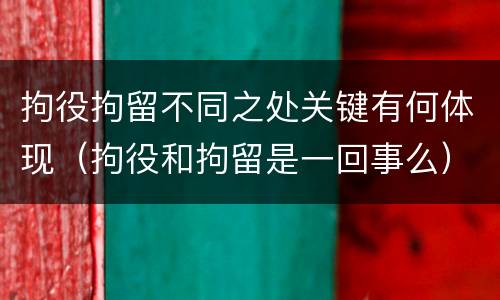 拘役拘留不同之处关键有何体现（拘役和拘留是一回事么）